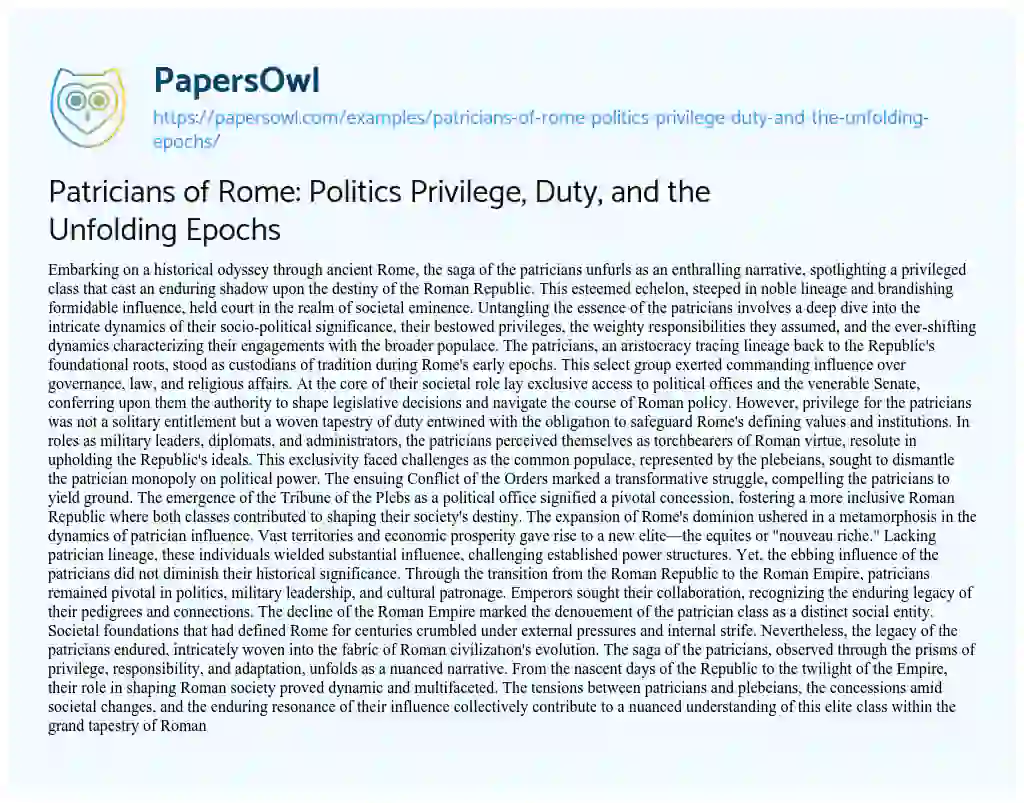 PapersOwl

https://papersowl.com/examples/patricians-of-rome-politics-privilege-duty-and-the-unfolding-epochs/

Patricians of Rome: Politics Privilege, Duty, and the Unfolding Epochs

Embarking on a historical odyssey through ancient Rome, the saga of the patricians unfurls as an enthralling narrative, spotlighting a privileged class that cast an enduring shadow upon the destiny of the Roman Republic. This esteemed echelon, steeped in noble lineage and brandishing formidable influence, held court in the realm of societal eminence. Untangling the essence of the patricians involves a deep dive into the intricate dynamics of their socio-political significance, their bestowed privileges, the weighty responsibilities they assumed, and the ever-shifting dynamics characterizing their engagements with the broader populace. The patricians, an aristocracy tracing lineage back to the Republic's foundational roots, stood as custodians of tradition during Rome's early epochs. This select group exerted commanding influence over governance, law, and religious affairs. At the core of their societal role lay exclusive access to political offices and the venerable Senate, conferring upon them the authority to shape legislative decisions and navigate the course of Roman policy. However, privilege for the patricians was not a solitary entitlement but a woven tapestry of duty entwined with the obligation to safeguard Rome's defining values and institutions. In roles as military leaders, diplomats, and administrators, the patricians perceived themselves as torchbearers of Roman virtue, resolute in upholding the Republic's ideals. This exclusivity faced challenges as the common populace, represented by the plebeians, sought to dismantle the patrician monopoly on political power. The ensuing Conflict of the Orders marked a transformative struggle, compelling the patricians to yield ground. The emergence of the Tribune of the Plebs as a political office signified a pivotal concession, fostering a more inclusive Roman Republic where both classes contributed to shaping their society's destiny. The expansion of Rome's dominion ushered in a metamorphosis in the dynamics of patrician influence. Vast territories and economic prosperity gave rise to a new elite—the equites or "nouveau riche." Lacking patrician lineage, these individuals wielded substantial influence, challenging established power structures. Yet, the ebbing influence of the patricians did not diminish their historical significance. Through the transition from the Roman Republic to the Roman Empire, patricians remained pivotal in politics, military leadership, and cultural patronage. Emperors sought their collaboration, recognizing the enduring legacy of their pedigrees and connections. The decline of the Roman Empire marked the denouement of the patrician class as a distinct social entity. Societal foundations that had defined Rome for centuries crumbled under external pressures and internal strife. Nevertheless, the legacy of the patricians endured, intricately woven into the fabric of Roman civilization's evolution. The saga of the patricians, observed through the prisms of privilege, responsibility, and adaptation, unfolds as a nuanced narrative. From the nascent days of the Republic to the twilight of the Empire, their role in shaping Roman society proved dynamic and multifaceted. The tensions between patricians and plebeians, the concessions amid societal changes, and the enduring resonance of their influence collectively contribute to a nuanced understanding of this elite class within the grand tapestry of Roman